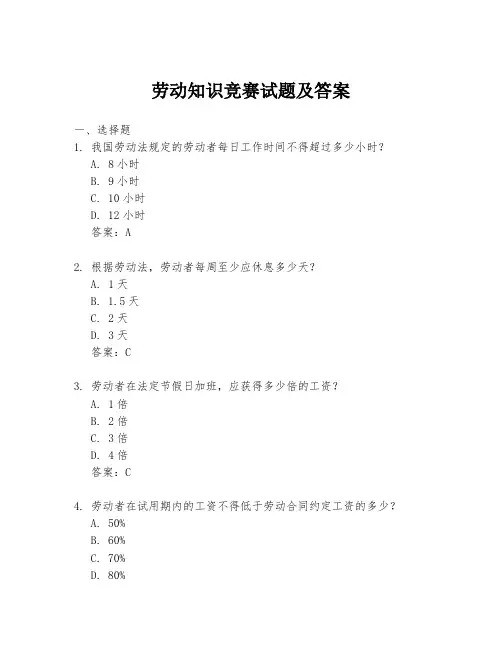 劳动知识竞赛试题及答案

一、选择题

1. 我国劳动法规定的劳动者每日工作时间不得超过多少小时？

A. 8 小时

B. 9 小时

C. 10 小时

D. 12 小时

答案：A

2. 根据劳动法，劳动者每周至少应休息多少天？

A. 1 天

B. 1.5 天

C. 2 天

D. 3 天

答案：C

3. 劳动者在法定节假日加班，应获得多少倍的工资？

A. 1 倍

B. 2 倍

C. 3 倍

D. 4 倍

答案：C

4. 劳动者在试用期内的工资不得低于劳动合同约定工资的多少？

A. 50%

B. 60%

C. 70%

D. 80%